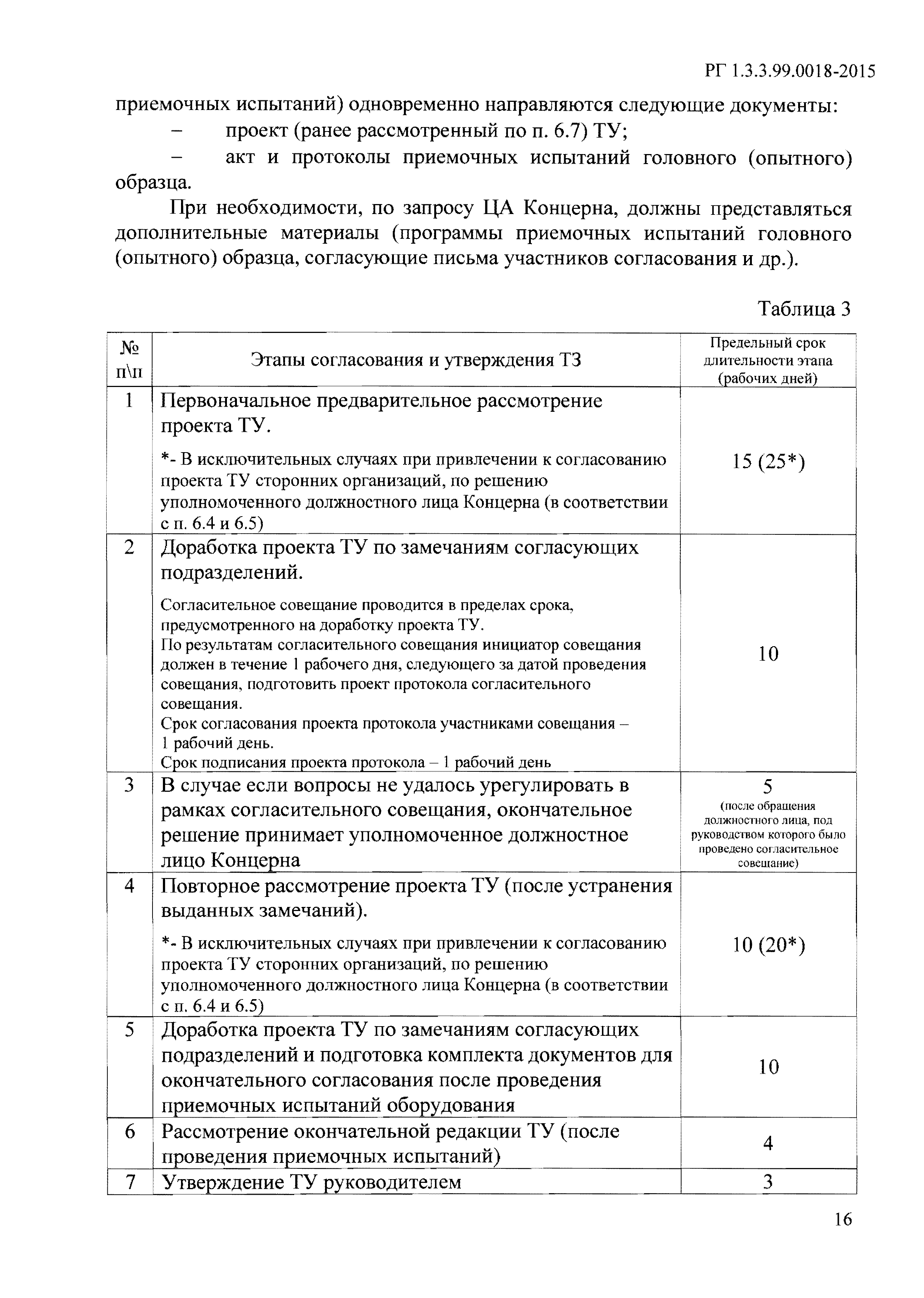 РГ 1.3.3.99.0018-2015

приемочных испытаний) одновременно направляются следующие документы:

– проект (ранее рассмотренный по п. 6.7) ТУ;

– акт и протоколы приемочных испытаний головного (опытного) образца.

При необходимости, по запросу ЦА Концерна, должны представляться дополнительные материалы (программы приемочных испытаний головного (опытного) образца, согласующие письма участников согласования и др.).

Таблица 3

| № п\п | Этапы согласования и утверждения ТЗ | Предельный срок длительности этапа (рабочих дней) |
|---|---|---|
| 1 | Первоначальное предварительное рассмотрение проекта ТУ. *- В исключительных случаях при привлечении к согласованию проекта ТУ сторонних организаций, по решению уполномоченного должностного лица Концерна (в соответствии с п. 6.4 и 6.5) | 15 (25*) |
| 2 | Доработка проекта ТУ по замечаниям согласующих подразделений. Согласительное совещание проводится в пределах срока, предусмотренного на доработку проекта ТУ. По результатам согласительного совещания инициатор совещания должен в течение 1 рабочего дня, следующего за датой проведения совещания, подготовить проект протокола согласительного совещания. Срок согласования проекта протокола участниками совещания – 1 рабочий день. Срок подписания проекта протокола – 1 рабочий день | 10 |
| 3 | В случае если вопросы не удалось урегулировать в рамках согласительного совещания, окончательное решение принимает уполномоченное должностное лицо Концерна | 5 (после обращения должностного лица, под руководством которого было проведено согласительное совещание) |
| 4 | Повторное рассмотрение проекта ТУ (после устранения выданных замечаний). *- В исключительных случаях при привлечении к согласованию проекта ТУ сторонних организаций, по решению уполномоченного должностного лица Концерна (в соответствии с п. 6.4 и 6.5) | 10 (20*) |
| 5 | Доработка проекта ТУ по замечаниям согласующих подразделений и подготовка комплекта документов для окончательного согласования после проведения приемочных испытаний оборудования | 10 |
| 6 | Рассмотрение окончательной редакции ТУ (после проведения приемочных испытаний) | 4 |
| 7 | Утверждение ТУ руководителем | 3 |

16